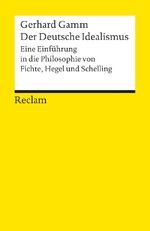 Gerhard Gamm
Der Deutsche Idealismus

Eine Einführung in die Philosophie von Fichte, Hegel und Schelling

Reclam